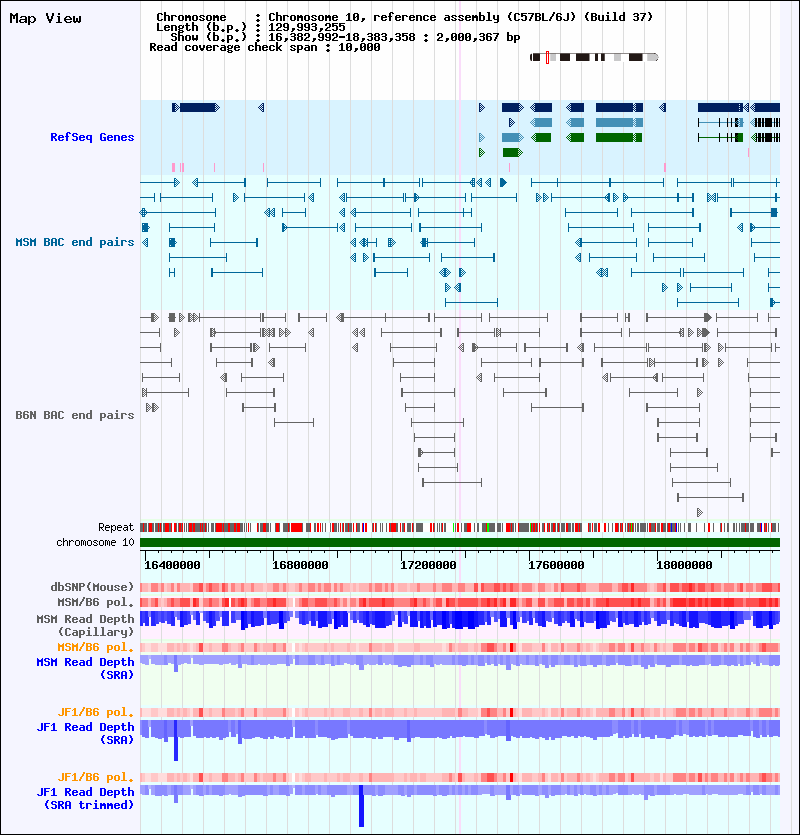 Map View

Chromosome : Chromosome 10, reference assembly (C57BL/6J) (Build 37)
Length (b.p.) : 129,993,255
Show (b.p.) : 16,382,992-18,383,358 : 2,000,367 bp
Read coverage check span : 10,000

RefSeq Genes

MSM BAC end pairs

B6N BAC end pairs

Repeat
chromosome 10

16400000 16800000 17200000 17600000 18000000

dbSNP(Mouse)
MSM/B6 pol.
MSM Read Depth (Capillary)
MSM/B6 pol.
MSM Read Depth (SRA)

JF1/B6 pol.
JF1 Read Depth (SRA)

JF1/B6 pol.
JF1 Read Depth (SRA trimmed)